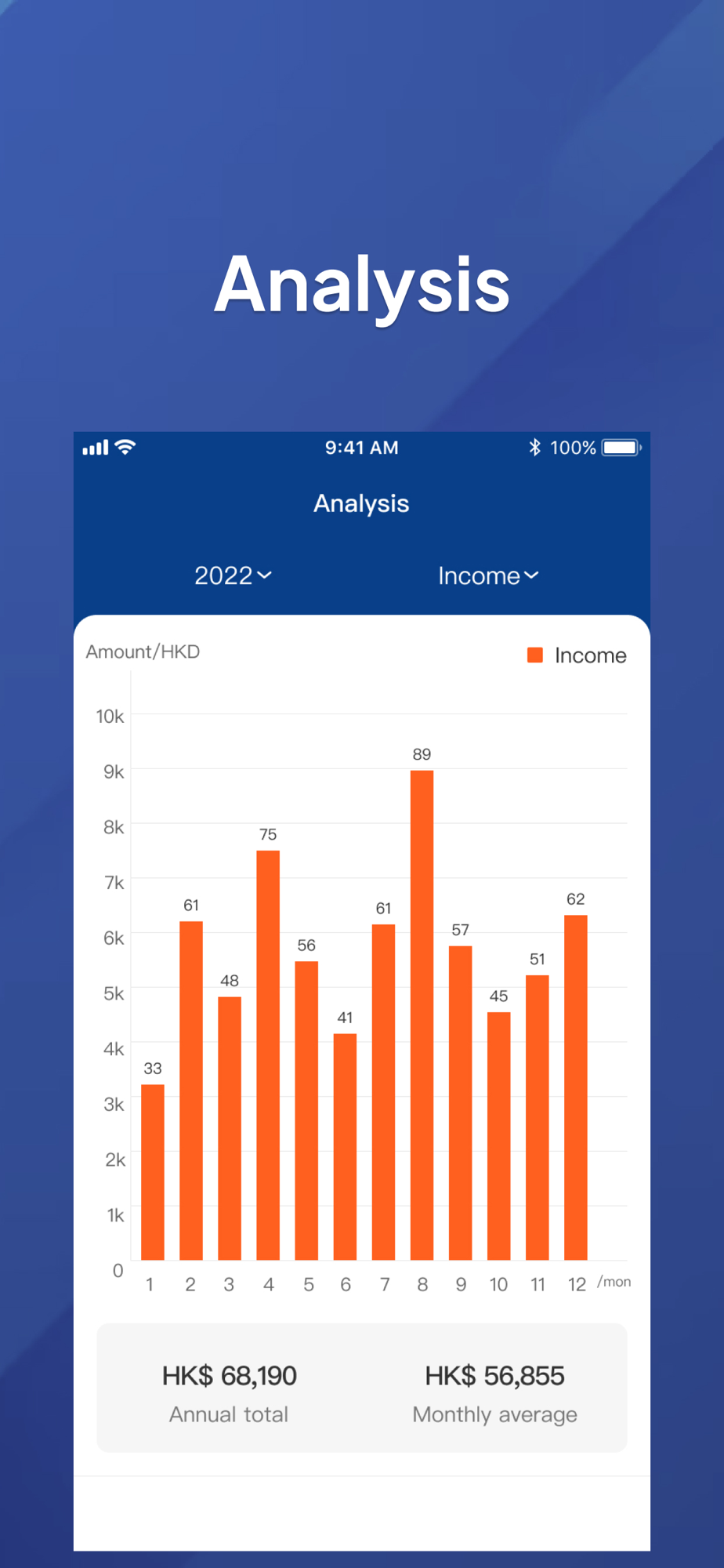 Analysis

9:41 AM
100%

Analysis

2022

Income

Amount/HKD

Income

10k
9k
8k
7k
6k
5k
4k
3k
2k
1k
0

33
61
48
75
56
41
61
89
57
45
51
62

1 2 3 4 5 6 7 8 9 10 11 12 /mon

HK$ 68,190
Annual total

HK$ 56,855
Monthly average